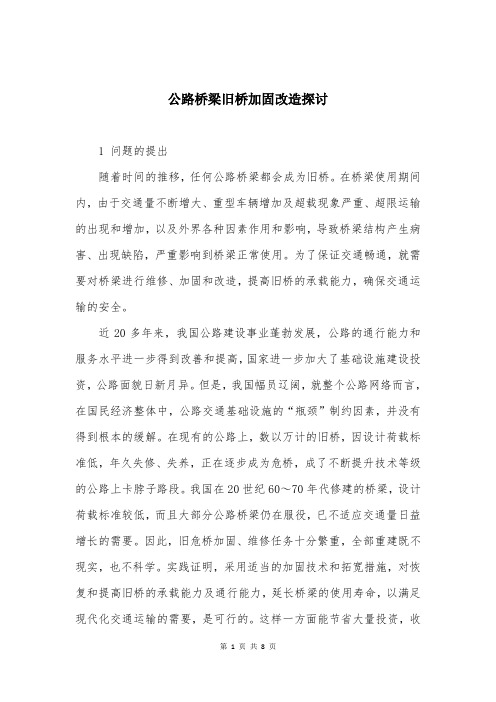 公路桥梁旧桥加固改造探讨

1 问题的提出

随着时间的推移，任何公路桥梁都会成为旧桥。在桥梁使用期间内，由于交通量不断增大、重型车辆增加及超载现象严重、超限运输的出现和增加，以及外界各种因素作用和影响，导致桥梁结构产生病害、出现缺陷，严重影响到桥梁正常使用。为了保证交通畅通，就需要对桥梁进行维修、加固和改造，提高旧桥的承载能力，确保交通运输的安全。

近 20 多年来，我国公路建设事业蓬勃发展，公路的通行能力和服务水平进一步得到改善和提高，国家进一步加大了基础设施建设投资，公路面貌日新月异。但是，我国幅员辽阔，就整个公路网络而言，在国民经济整体中，公路交通基础设施的“瓶颈”制约因素，并没有得到根本的缓解。在现有的公路上，数以万计的旧桥，因设计荷载标准低，年久失修、失养，正在逐步成为危桥，成了不断提升技术等级的公路上卡脖子路段。我国在20世纪60～70年代修建的桥梁，设计荷载标准较低，而且大部分公路桥梁仍在服役，已不适应交通量日益增长的需要。因此，旧危桥加固、维修任务十分繁重，全部重建既不现实，也不科学。实践证明，采用适当的加固技术和拓宽措施，对恢复和提高旧桥的承载能力及通行能力，延长桥梁的使用寿命，以满足现代化交通运输的需要，是可行的。这样一方面能节省大量投资，收

第 1 页 共 8 页